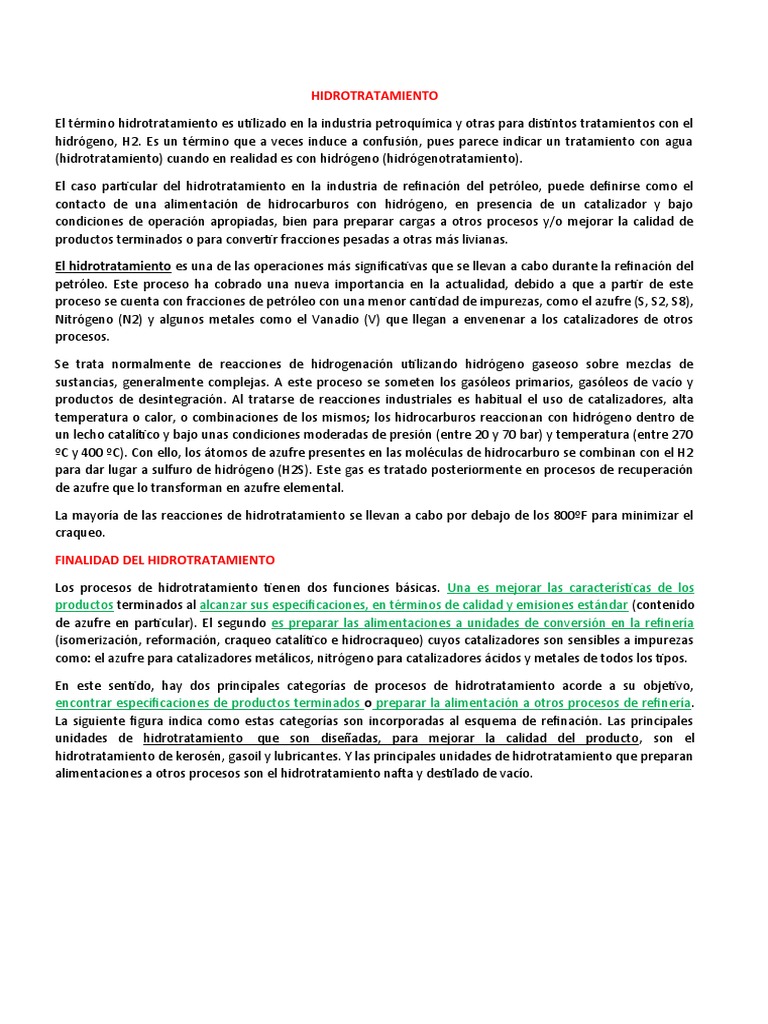 HIDROTRATAMIENTO

El término hidrotratamiento es utilizado en la industria petroquímica y otras para distintos tratamientos con el hidrógeno, H2. Es un término que a veces induce a confusión, pues parece indicar un tratamiento con agua (hidrotratamiento) cuando en realidad es con hidrógeno (hidrógenotratamiento).

El caso particular del hidrotratamiento en la industria de refinación del petróleo, puede definirse como el contacto de una alimentación de hidrocarburos con hidrógeno, en presencia de un catalizador y bajo condiciones de operación apropiadas, bien para preparar cargas a otros procesos y/o mejorar la calidad de productos terminados o para convertir fracciones pesadas a otras más livianas.

El hidrotratamiento es una de las operaciones más significativas que se llevan a cabo durante la refinación del petróleo. Este proceso ha cobrado una nueva importancia en la actualidad, debido a que a partir de este proceso se cuenta con fracciones de petróleo con una menor cantidad de impurezas, como el azufre (S, S2, S8), Nitrógeno (N2) y algunos metales como el Vanadio (V) que llegan a envenenar a los catalizadores de otros procesos.

Se trata normalmente de reacciones de hidrogenación utilizando hidrógeno gaseoso sobre mezclas de sustancias, generalmente complejas. A este proceso se someten los gasóleos primarios, gasóleos de vacío y productos de desintegración. Al tratarse de reacciones industriales es habitual el uso de catalizadores, alta temperatura o calor, o combinaciones de los mismos; los hidrocarburos reaccionan con hidrógeno dentro de un lecho catalítico y bajo unas condiciones moderadas de presión (entre 20 y 70 bar) y temperatura (entre 270 ºC y 400 ºC). Con ello, los átomos de azufre presentes en las moléculas de hidrocarburo se combinan con el H2 para dar lugar a sulfuro de hidrógeno (H2S). Este gas es tratado posteriormente en procesos de recuperación de azufre que lo transforman en azufre elemental.

La mayoría de las reacciones de hidrotratamiento se llevan a cabo por debajo de los 800ºF para minimizar el craqueo.

FINALIDAD DEL HIDROTRATAMIENTO

Los procesos de hidrotratamiento tienen dos funciones básicas. Una es mejorar las características de los productos terminados al alcanzar sus especificaciones, en términos de calidad y emisiones estándar (contenido de azufre en particular). El segundo es preparar las alimentaciones a unidades de conversión en la refinería (isomerización, reformación, craqueo catalítico e hidrocraqueo) cuyos catalizadores son sensibles a impurezas como: el azufre para catalizadores metálicos, nitrógeno para catalizadores ácidos y metales de todos los tipos.

En este sentido, hay dos principales categorías de procesos de hidrotratamiento acorde a su objetivo, encontrar especificaciones de productos terminados o preparar la alimentación a otros procesos de refinería. La siguiente figura indica como estas categorías son incorporadas al esquema de refinación. Las principales unidades de hidrotratamiento que son diseñadas, para mejorar la calidad del producto, son el hidrotratamiento de kerosén, gasoil y lubricantes. Y las principales unidades de hidrotratamiento que preparan alimentaciones a otros procesos son el hidrotratamiento nafta y destilado de vacío.